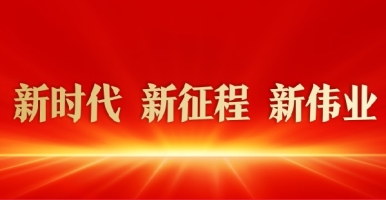 新时代 新征程 新伟业